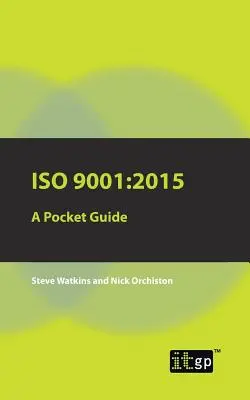 ISO 9001:2015

A Pocket Guide

Steve Watkins and Nick Orchiston

itgp™